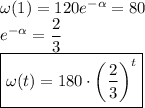 $\omega(1) = 120e^{-\alpha} = 80$

$e^{-\alpha} = \frac{2}{3}$

$\boxed{\omega(t) = 180 \cdot \left(\frac{2}{3}\right)^t}$